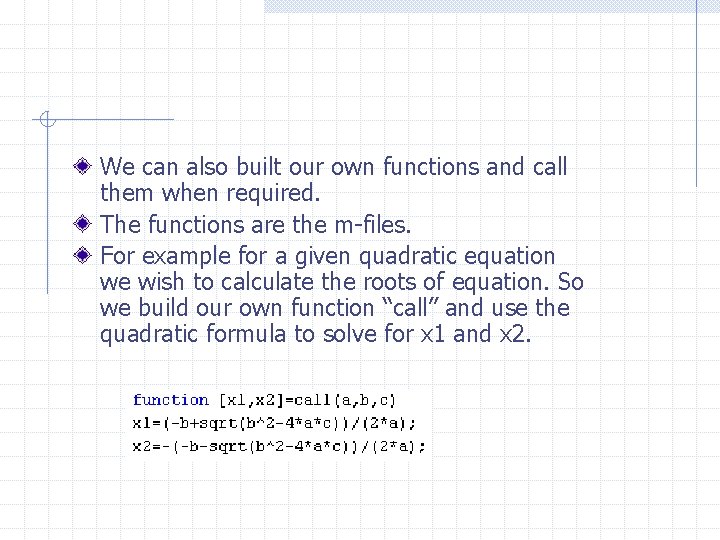 • We can also built our own functions and call them when required.

• The functions are the m-files.

• For example for a given quadratic equation we wish to calculate the roots of equation. So we build our own function "call" and use the quadratic formula to solve for x1 and x2.

function [x1,x2]=call(a,b,c)
x1=(-b+sqrt(b^2-4*a*c))/(2*a);
x2=-(-b-sqrt(b^2-4*a*c))/(2*a);